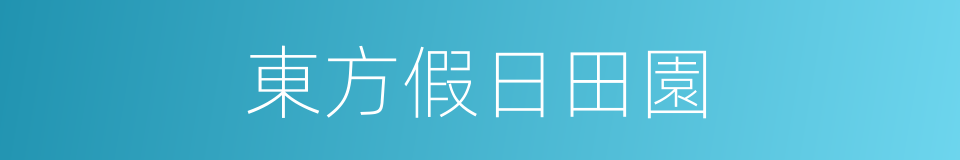 東方假日田園